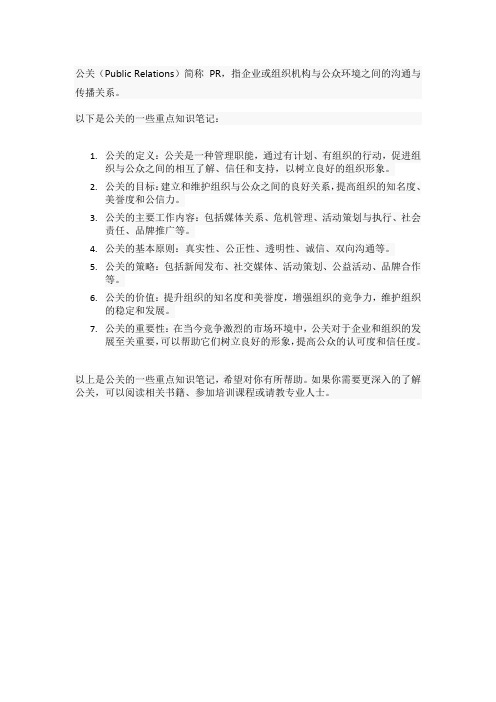 公关（Public Relations）简称 PR，指企业或组织机构与公众环境之间的沟通与传播关系。

以下是公关的一些重点知识笔记：

1. 公关的定义：公关是一种管理职能，通过有计划、有组织的行动，促进组织与公众之间的相互了解、信任和支持，以树立良好的组织形象。
2. 公关的目标：建立和维护组织与公众之间的良好关系，提高组织的知名度、美誉度和公信力。
3. 公关的主要工作内容：包括媒体关系、危机管理、活动策划与执行、社会责任、品牌推广等。
4. 公关的基本原则：真实性、公正性、透明性、诚信、双向沟通等。
5. 公关的策略：包括新闻发布、社交媒体、活动策划、公益活动、品牌合作等。
6. 公关的价值：提升组织的知名度和美誉度，增强组织的竞争力，维护组织的稳定和发展。
7. 公关的重要性：在当今竞争激烈的市场环境中，公关对于企业和组织的发展至关重要，可以帮助它们树立良好的形象，提高公众的认可度和信任度。

以上是公关的一些重点知识笔记，希望对你有所帮助。如果你需要更深入的了解公关，可以阅读相关书籍、参加培训课程或请教专业人士。